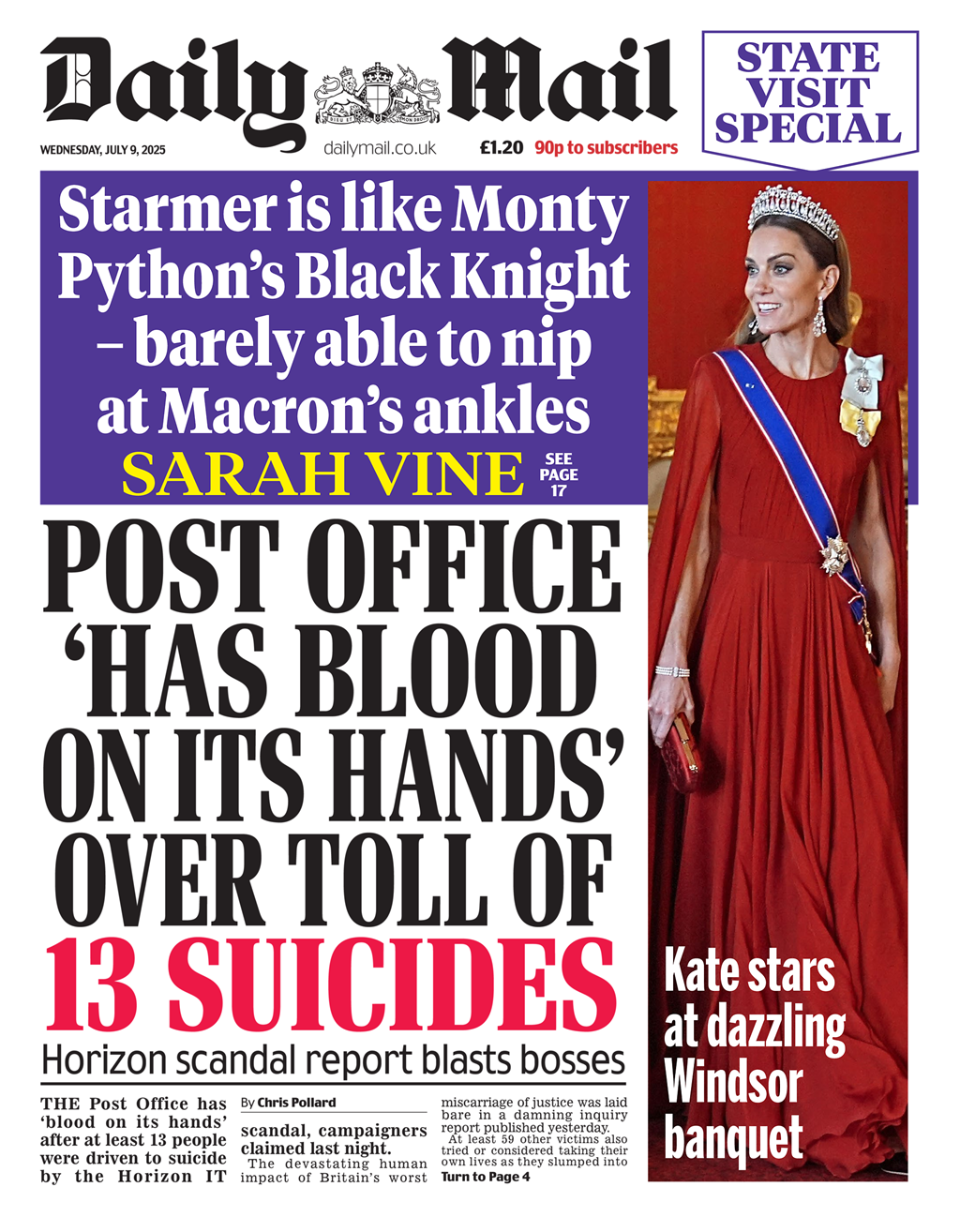 Daily Mail

DIEU ET MON DROIT

STATE VISIT SPECIAL

WEDNESDAY, JULY 9, 2025

dailymail.co.uk

£1.20 90p to subscribers

Starmer is like Monty Python's Black Knight – barely able to nip at Macron's ankles

SARAH VINE

SEE PAGE 17

POST OFFICE 'HAS BLOOD ON ITS HANDS' OVER TOLL OF 13 SUICIDES

Horizon scandal report blasts bosses

THE Post Office has 'blood on its hands' after at least 13 people were driven to suicide by the Horizon IT

By Chris Pollard

scandal, campaigners claimed last night.

The devastating human impact of Britain's worst

miscarriage of justice was laid bare in a damning inquiry report published yesterday.

At least 59 other victims also tried or considered taking their own lives as they slumped into

Turn to Page 4

Kate stars at dazzling Windsor banquet